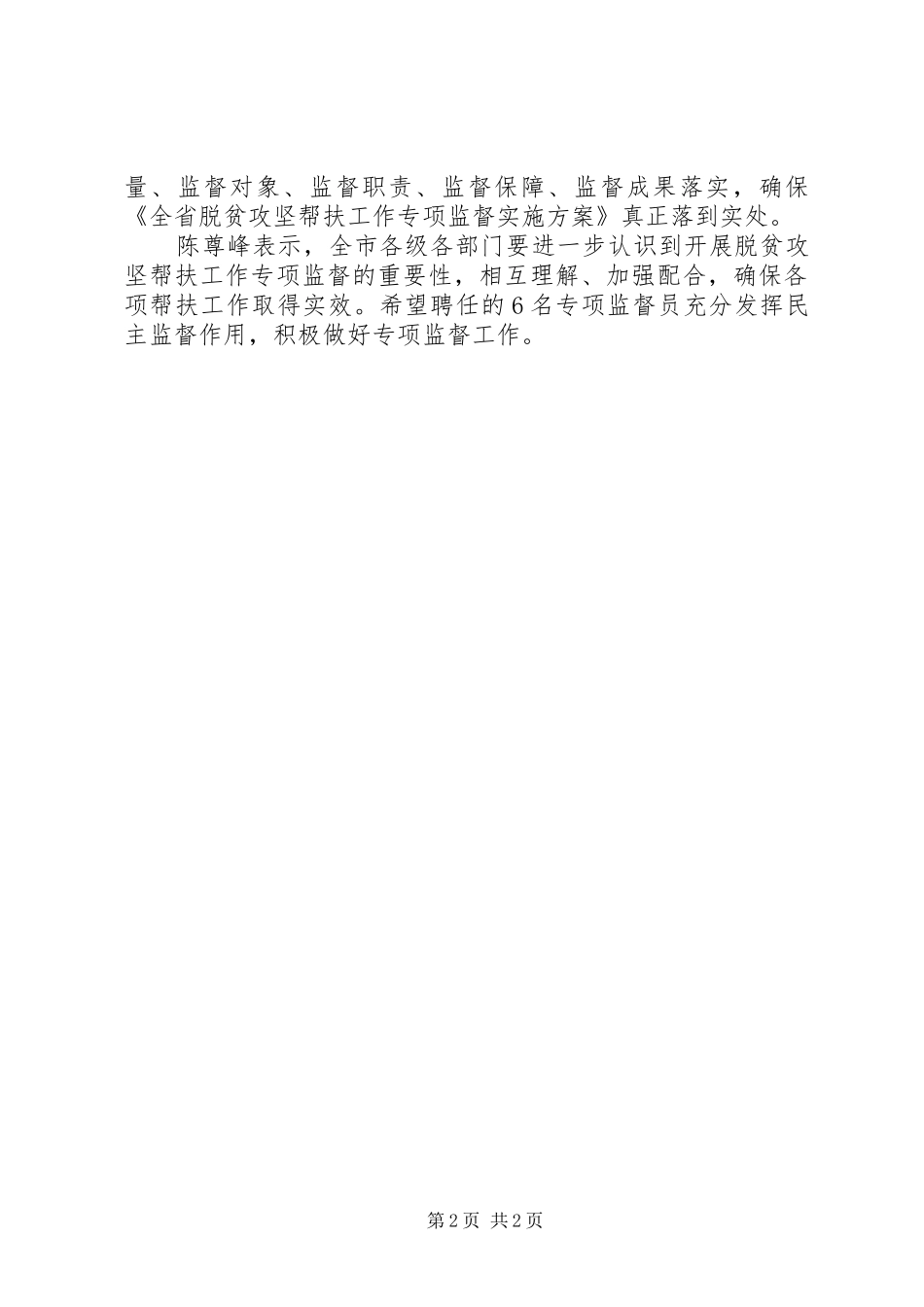 量、监督对象、监督职责、监督保障、监督成果落实，确保《全省脱贫攻坚帮扶工作专项监督实施方案》真正落到实处。

陈尊峰表示，全市各级各部门要进一步认识到开展脱贫攻坚帮扶工作专项监督的重要性，相互理解、加强配合，确保各项帮扶工作取得实效。希望聘任的6名专项监督员充分发挥民主监督作用，积极做好专项监督工作。

第2页 共2页